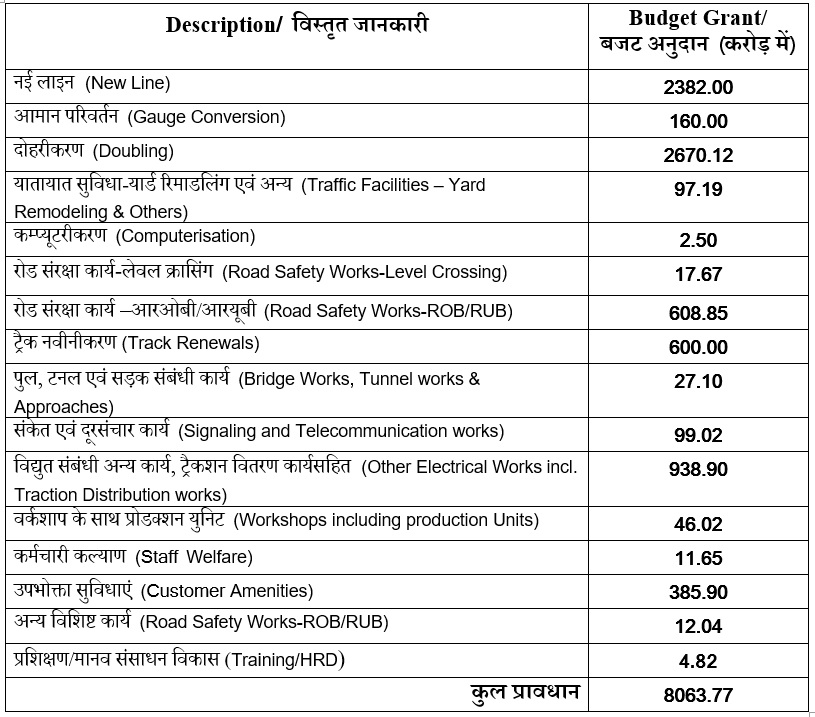 | Description/ विस्तृत जानकारी | Budget Grant/ बजट अनुदान (करोड़ में) |
|---|---|
| नई लाइन (New Line) | 2382.00 |
| आमान परिवर्तन (Gauge Conversion) | 160.00 |
| दोहरीकरण (Doubling) | 2670.12 |
| यातायात सुविधा-यार्ड रिमाडलिंग एवं अन्य (Traffic Facilities – Yard Remodeling & Others) | 97.19 |
| कम्प्यूटरीकरण (Computerisation) | 2.50 |
| रोड संरक्षा कार्य-लेवल क्रासिंग (Road Safety Works-Level Crossing) | 17.67 |
| रोड संरक्षा कार्य –आरओबी/आरयूबी (Road Safety Works-ROB/RUB) | 608.85 |
| ट्रैक नवीनीकरण (Track Renewals) | 600.00 |
| पुल, टनल एवं सड़क संबंधी कार्य (Bridge Works, Tunnel works & Approaches) | 27.10 |
| संकेत एवं दूरसंचार कार्य (Signaling and Telecommunication works) | 99.02 |
| विद्युत संबंधी अन्य कार्य, ट्रैकशन वितरण कार्यसहित (Other Electrical Works incl. Traction Distribution works) | 938.90 |
| वर्कशाप के साथ प्रोडक्शन युनिट (Workshops including production Units) | 46.02 |
| कर्मचारी कल्याण (Staff Welfare) | 11.65 |
| उपभोक्ता सुविधाएं (Customer Amenities) | 385.90 |
| अन्य विशिष्ट कार्य (Road Safety Works-ROB/RUB) | 12.04 |
| प्रशिक्षण/मानव संसाधन विकास (Training/HRD) | 4.82 |
| कुल प्रावधान | 8063.77 |